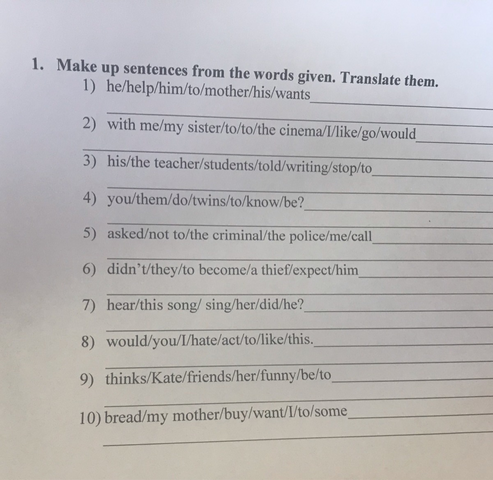 1. Make up sentences from the words given. Translate them.

1) he/help/him/to/mother/his/wants

2) with me/my sister/to/to/the cinema/I/like/go/would

3) his/the teacher/students/told/writing/stop/to

4) you/them/do/twins/to/know/be?

5) asked/not to/the criminal/the police/me/call

6) didn't/they/to become/a thief/expect/him

7) hear/this song/ sing/her/did/he?

8) would/you/I/hate/act/to/like/this.

9) thinks/Kate/friends/her/funny/be/to

10) bread/my mother/buy/want/I/to/some